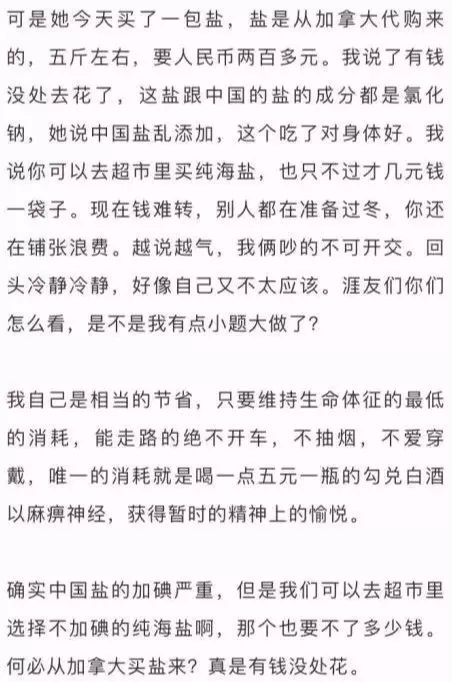 可是她今天买了一包盐，盐是从加拿大代购来的，五斤左右，要人民币两百多元。我说了有钱没处去花了，这盐跟中国的盐的成分都是氯化钠，她说中国盐乱添加，这个吃了对身体好。我说你可以去超市里买纯海盐，也只不过才几元钱一袋子。现在钱难转，别人都在准备过冬，你还在铺张浪费。越说越气，我俩吵的不可开交。回头冷静冷静，好像自己又不太应该。涯友们你们怎么看，是不是我有点小题大做了？

我自己是相当的节省，只要维持生命体征的最低的消耗，能走路的绝不开车，不抽烟，不爱穿戴，唯一的消耗就是喝一点五元一瓶的勾兑白酒以麻痹神经，获得暂时的精神上的愉悦。

确实中国盐的加碘严重，但是我们可以去超市里选择不加碘的纯海盐啊，那个也要不了多少钱。何必从加拿大买盐来？真是有钱没处花。